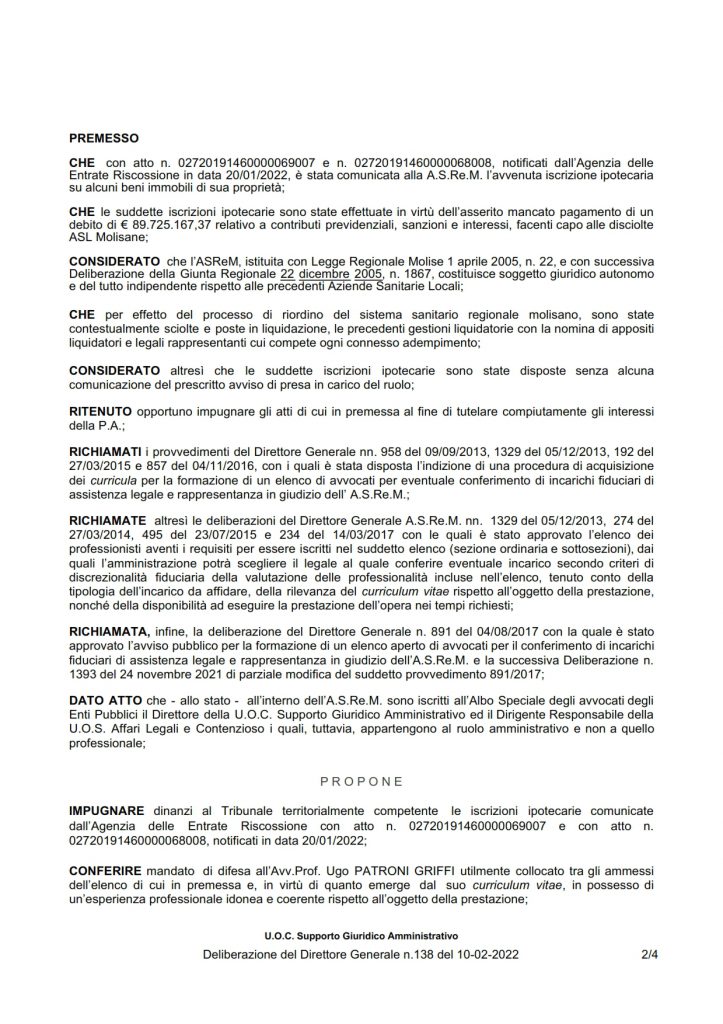 PREMESSO

CHE con atto n. 02720191460000069007 e n. 02720191460000068008, notificati dall'Agenzia delle Entrate Riscossione in data 20/01/2022, è stata comunicata alla A.S.Re.M. l'avvenuta iscrizione ipotecaria su alcuni beni immobili di sua proprietà;

CHE le suddette iscrizioni ipotecarie sono state effettuate in virtù dell'asserito mancato pagamento di un debito di € 89.725.167,37 relativo a contributi previdenziali, sanzioni e interessi, facenti capo alle disciolte ASL Molisane;

CONSIDERATO che l'ASReM, istituita con Legge Regionale Molise 1 aprile 2005, n. 22, e con successiva Deliberazione della Giunta Regionale 22 dicembre 2005, n. 1867, costituisce soggetto giuridico autonomo e del tutto indipendente rispetto alle precedenti Aziende Sanitarie Locali;

CHE per effetto del processo di riordino del sistema sanitario regionale molisano, sono state contestualmente sciolte e poste in liquidazione, le precedenti gestioni liquidatorie con la nomina di appositi liquidatori e legali rappresentanti cui compete ogni connesso adempimento;

CONSIDERATO altresì che le suddette iscrizioni ipotecarie sono state disposte senza alcuna comunicazione del prescritto avviso di presa in carico del ruolo;

RITENUTO opportuno impugnare gli atti di cui in premessa al fine di tutelare compiutamente gli interessi della P.A.;

RICHIAMATI i provvedimenti del Direttore Generale nn. 958 del 09/09/2013, 1329 del 05/12/2013, 192 del 27/03/2015 e 857 del 04/11/2016, con i quali è stata disposta l'indizione di una procedura di acquisizione dei curricula per la formazione di un elenco di avvocati per eventuale conferimento di incarichi fiduciari di assistenza legale e rappresentanza in giudizio dell' A.S.Re.M.;

RICHIAMATE altresì le deliberazioni del Direttore Generale A.S.Re.M. nn. 1329 del 05/12/2013, 274 del 27/03/2014, 495 del 23/07/2015 e 234 del 14/03/2017 con le quali è stato approvato l'elenco dei professionisti aventi i requisiti per essere iscritti nel suddetto elenco (sezione ordinaria e sottosezioni), dai quali l'amministrazione potrà scegliere il legale al quale conferire eventuale incarico secondo criteri di discrezionalità fiduciaria della valutazione delle professionalità incluse nell'elenco, tenuto conto della tipologia dell'incarico da affidare, della rilevanza del curriculum vitae rispetto all'oggetto della prestazione, nonché della disponibilità ad eseguire la prestazione dell'opera nei tempi richiesti;

RICHIAMATA, infine, la deliberazione del Direttore Generale n. 891 del 04/08/2017 con la quale è stato approvato l'avviso pubblico per la formazione di un elenco aperto di avvocati per il conferimento di incarichi fiduciari di assistenza legale e rappresentanza in giudizio dell'A.S.Re.M. e la successiva Deliberazione n. 1393 del 24 novembre 2021 di parziale modifica del suddetto provvedimento 891/2017;

DATO ATTO che - allo stato - all'interno dell'A.S.Re.M. sono iscritti all'Albo Speciale degli avvocati degli Enti Pubblici il Direttore della U.O.C. Supporto Giuridico Amministrativo ed il Dirigente Responsabile della U.O.S. Affari Legali e Contenzioso i quali, tuttavia, appartengono al ruolo amministrativo e non a quello professionale;

PROPONE

IMPUGNARE dinanzi al Tribunale territorialmente competente le iscrizioni ipotecarie comunicate dall'Agenzia delle Entrate Riscossione con atto n. 02720191460000069007 e con atto n. 02720191460000068008, notificati in data 20/01/2022;

CONFERIRE mandato di difesa all'Avv.Prof. Ugo PATRONI GRIFFI utilmente collocato tra gli ammessi dell'elenco di cui in premessa e, in virtù di quanto emerge dal suo curriculum vitae, in possesso di un'esperienza professionale idonea e coerente rispetto all'oggetto della prestazione;

U.O.C. Supporto Giuridico Amministrativo

Deliberazione del Direttore Generale n.138 del 10-02-2022 2/4